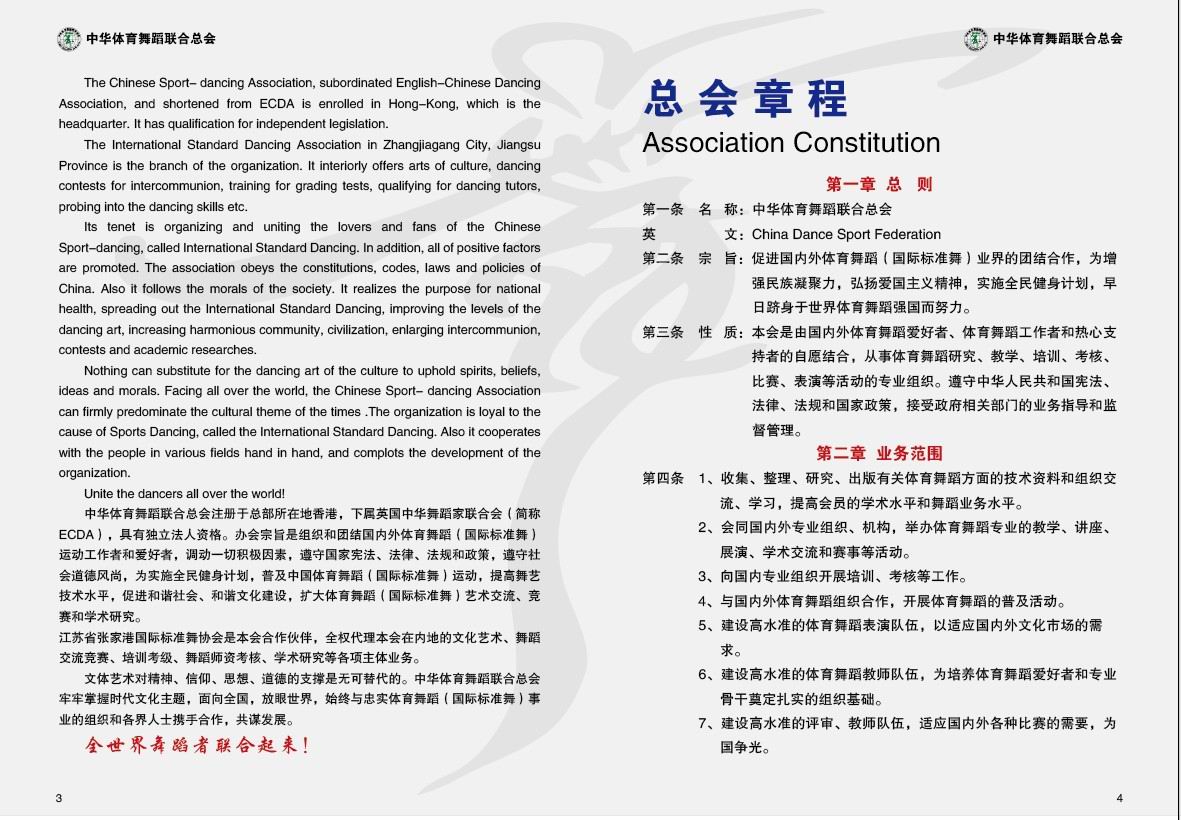 中华体育舞蹈联合总会

The Chinese Sport– dancing Association, subordinated English–Chinese Dancing Association, and shortened from ECDA is enrolled in Hong–Kong, which is the headquarter. It has qualification for independent legislation.

The International Standard Dancing Association in Zhangjiagang City, Jiangsu Province is the branch of the organization. It interiorly offers arts of culture, dancing contests for intercommunion, training for grading tests, qualifying for dancing tutors, probing into the dancing skills etc.

Its tenet is organizing and uniting the lovers and fans of the Chinese Sport–dancing, called International Standard Dancing. In addition, all of positive factors are promoted. The association obeys the constitutions, codes, laws and policies of China. Also it follows the morals of the society. It realizes the purpose for national health, spreading out the International Standard Dancing, improving the levels of the dancing art, increasing harmonious community, civilization, enlarging intercommunion, contests and academic researches.

Nothing can substitute for the dancing art of the culture to uphold spirits, beliefs, ideas and morals. Facing all over the world, the Chinese Sport– dancing Association can firmly predominate the cultural theme of the times .The organization is loyal to the cause of Sports Dancing, called the International Standard Dancing. Also it cooperates with the people in various fields hand in hand, and complots the development of the organization.

Unite the dancers all over the world!

中华体育舞蹈联合总会注册于总部所在地香港，下属英国中华舞蹈家联合会（简称ECDA），具有独立法人资格。办会宗旨是组织和团结国内外体育舞蹈（国际标准舞）运动工作者和爱好者，调动一切积极因素，遵守国家宪法、法律、法规和政策，遵守社会道德风尚，为实施全民健身计划，普及中国体育舞蹈（国际标准舞）运动，提高舞艺技术水平，促进和谐社会、和谐文化建设，扩大体育舞蹈（国际标准舞）艺术交流、竞赛和学术研究。

江苏省张家港国际标准舞协会是本会合作伙伴，全权代理本会在内地的文化艺术、舞蹈交流竞赛、培训考级、舞蹈师资考核、学术研究等各项主体业务。

文体艺术对精神、信仰、思想、道德的支撑是无可替代的。中华体育舞蹈联合总会牢牢掌握时代文化主题，面向全国，放眼世界，始终与忠实体育舞蹈（国际标准舞）事业的组织和各界人士携手合作，共谋发展。

全世界舞蹈者联合起来！

3

中华体育舞蹈联合总会

总会章程
Association Constitution

第一章 总 则

第一条 名 称：中华体育舞蹈联合总会
英 文：China Dance Sport Federation
第二条 宗 旨：促进国内外体育舞蹈（国际标准舞）业界的团结合作，为增强民族凝聚力，弘扬爱国主义精神，实施全民健身计划，早日跻身于世界体育舞蹈强国而努力。
第三条 性 质：本会是由国内外体育舞蹈爱好者、体育舞蹈工作者和热心支持者的自愿结合，从事体育舞蹈研究、教学、培训、考核、比赛、表演等活动的专业组织。遵守中华人民共和国宪法、法律、法规和国家政策，接受政府相关部门的业务指导和监督管理。

第二章 业务范围

第四条 1、收集、整理、研究、出版有关体育舞蹈方面的技术资料和组织交流、学习，提高会员的学术水平和舞蹈业务水平。
2、会同国内外专业组织、机构，举办体育舞蹈专业的教学、讲座、展演、学术交流和赛事等活动。
3、向国内专业组织开展培训、考核等工作。
4、与国内外体育舞蹈组织合作，开展体育舞蹈的普及活动。
5、建设高水准的体育舞蹈表演队伍，以适应国内外文化市场的需求。
6、建设高水准的体育舞蹈教师队伍，为培养体育舞蹈爱好者和专业骨干奠定扎实的组织基础。
7、建设高水准的评审、教师队伍，适应国内外各种比赛的需要，为国争光。

4